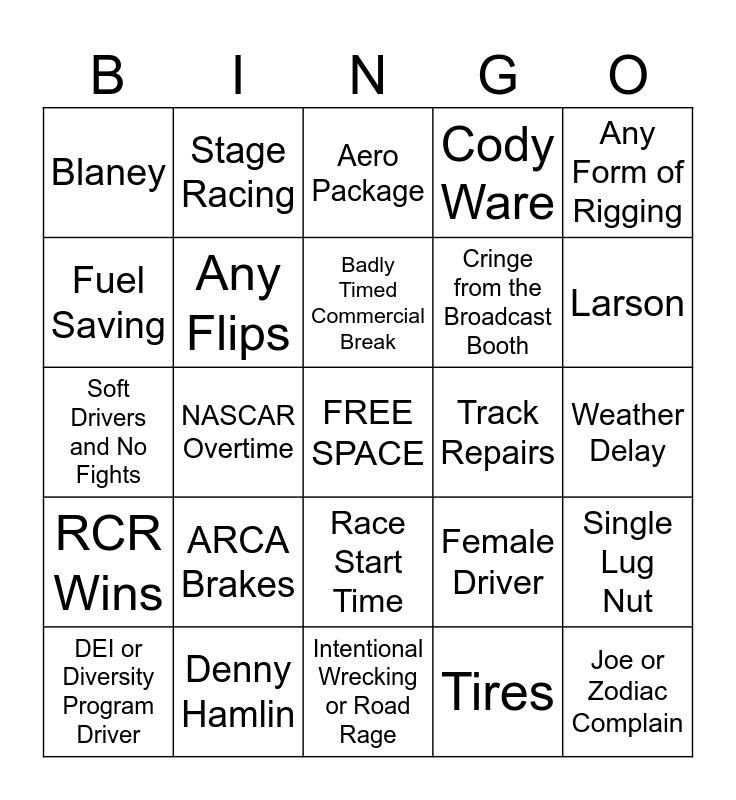 | B | I | N | G | O |
|---|---|---|---|---|
| Blaney | Stage Racing | Aero Package | Cody Ware | Any Form of Rigging |
| Fuel Saving | Any Flips | Badly Timed Commercial Break | Cringe from the Broadcast Booth | Larson |
| Soft Drivers and No Fights | NASCAR Overtime | FREE SPACE | Track Repairs | Weather Delay |
| RCR Wins | ARCA Brakes | Race Start Time | Female Driver | Single Lug Nut |
| DEI or Diversity Program Driver | Denny Hamlin | Intentional Wrecking or Road Rage | Tires | Joe or Zodiac Complain |